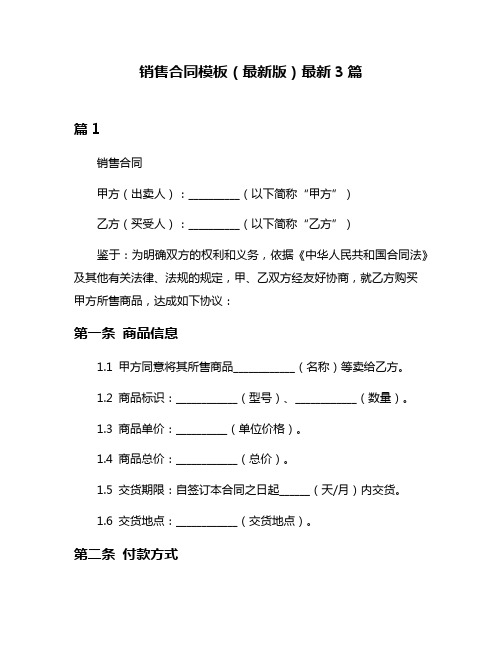 销售合同模板（最新版）最新 3 篇

篇 1

销售合同

甲方（出卖人）：__________（以下简称“甲方”）

乙方（买受人）：__________（以下简称“乙方”）

鉴于：为明确双方的权利和义务，依据《中华人民共和国合同法》及其他有关法律、法规的规定，甲、乙双方经友好协商，就乙方购买甲方所售商品，达成如下协议：

第一条 商品信息

1.1 甲方同意将其所售商品____________（名称）等卖给乙方。

1.2 商品标识：____________（型号）、____________（数量）。

1.3 商品单价：__________（单位价格）。

1.4 商品总价：____________（总价）。

1.5 交货期限：自签订本合同之日起______（天/月）内交货。

1.6 交货地点：____________（交货地点）。

第二条 付款方式